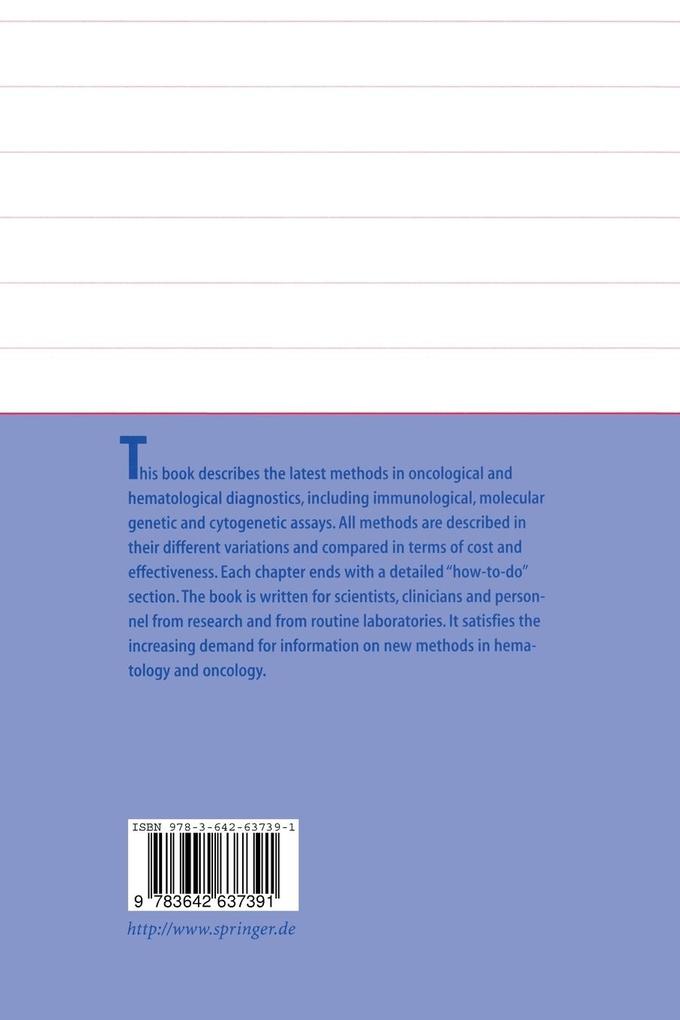 This book describes the latest methods in oncological and hematological diagnostics, including immunological, molecular genetic and cytogenetic assays. All methods are described in their different variations and compared in terms of cost and effectiveness. Each chapter ends with a detailed "how-to-do" section. The book is written for scientists, clinicians and personnel from research and from routine laboratories. It satisfies the increasing demand for information on new methods in hematology and oncology.

ISBN 978-3-642-63739-1

9 783642 637391

http://www.springer.de